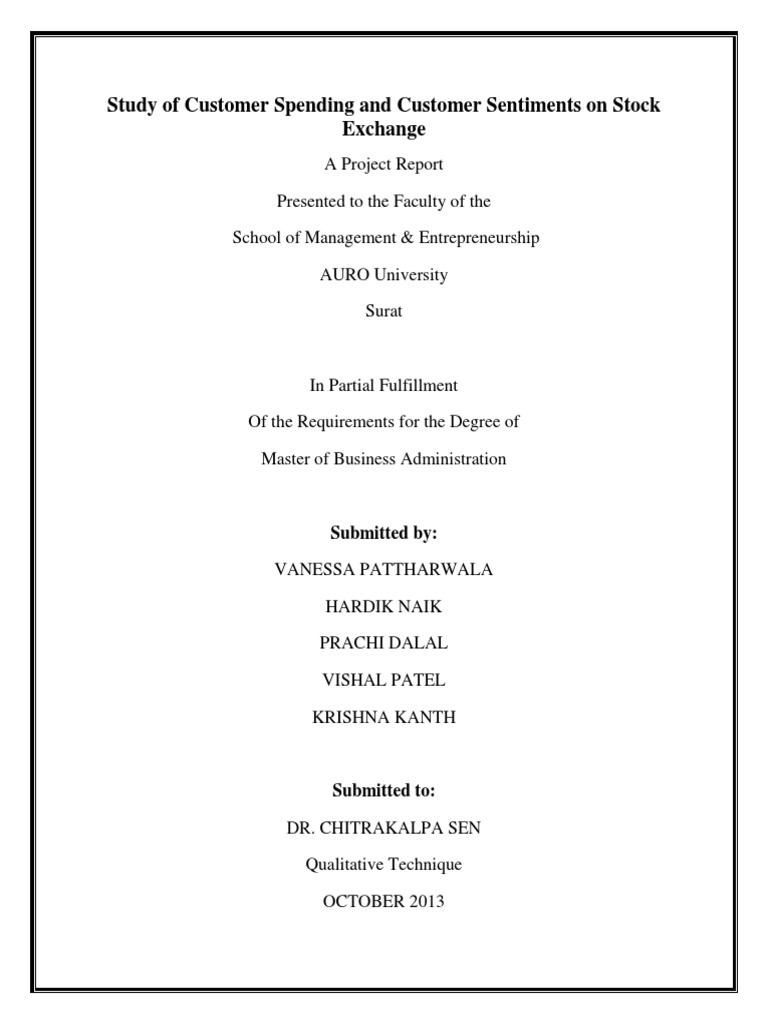 Study of Customer Spending and Customer Sentiments on Stock Exchange

A Project Report

Presented to the Faculty of the

School of Management & Entrepreneurship

AURO University

Surat

In Partial Fulfillment

Of the Requirements for the Degree of

Master of Business Administration

Submitted by:

VANESSA PATTHARWALA

HARDIK NAIK

PRACHI DALAL

VISHAL PATEL

KRISHNA KANTH

Submitted to:

DR. CHITRAKALPA SEN

Qualitative Technique

OCTOBER 2013